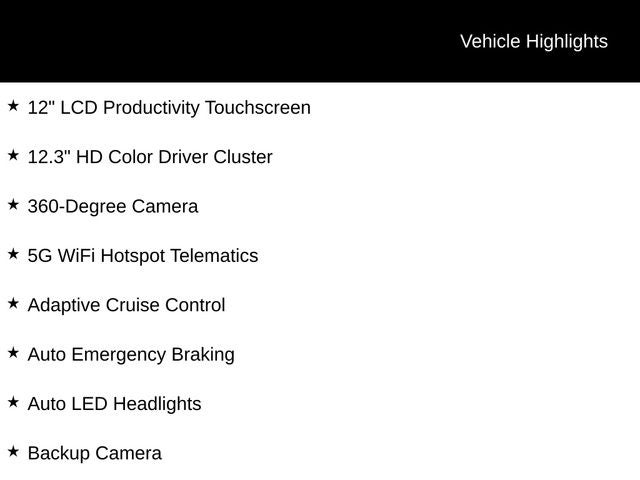 Vehicle Highlights

★ 12" LCD Productivity Touchscreen

★ 12.3" HD Color Driver Cluster

★ 360-Degree Camera

★ 5G WiFi Hotspot Telematics

★ Adaptive Cruise Control

★ Auto Emergency Braking

★ Auto LED Headlights

★ Backup Camera